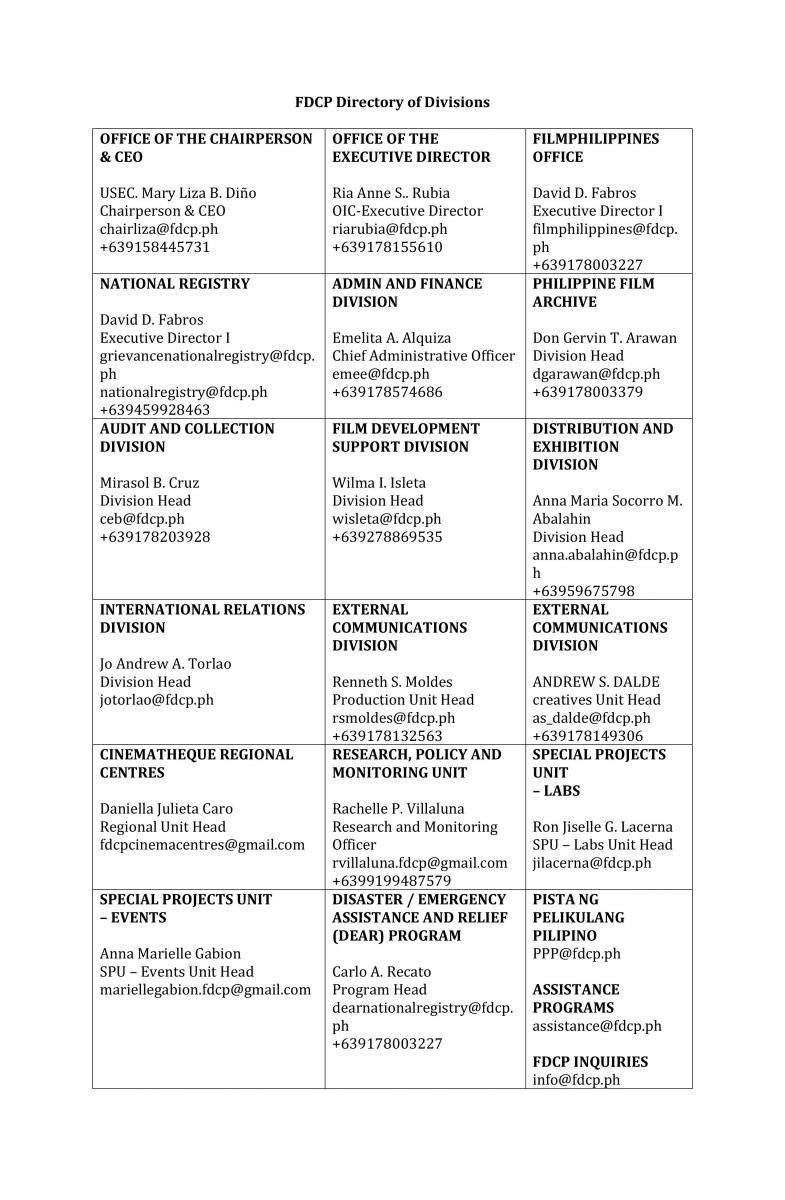 FDCP Directory of Divisions

| OFFICE OF THE CHAIRPERSON & CEO<br><br>USEC. Mary Liza B. Diño<br>Chairperson & CEO<br>chairliza@fdcp.ph<br>+639158445731 | OFFICE OF THE EXECUTIVE DIRECTOR<br><br>Ria Anne S.. Rubia<br>OIC-Executive Director<br>riarubia@fdcp.ph<br>+639178155610 | FILMPHILIPPINES OFFICE<br><br>David D. Fabros<br>Executive Director I<br>filmphilippines@fdcp.ph<br>+639178003227 |
|---|---|---|
| NATIONAL REGISTRY<br><br>David D. Fabros<br>Executive Director I<br>grievancenationalregistry@fdcp.ph<br>nationalregistry@fdcp.ph<br>+639459928463 | ADMIN AND FINANCE DIVISION<br><br>Emelita A. Alquiza<br>Chief Administrative Officer<br>emee@fdcp.ph<br>+639178574686 | PHILIPPINE FILM ARCHIVE<br><br>Don Gervin T. Arawan<br>Division Head<br>dgarawan@fdcp.ph<br>+639178003379 |
| AUDIT AND COLLECTION DIVISION<br><br>Mirasol B. Cruz<br>Division Head<br>ceb@fdcp.ph<br>+639178203928 | FILM DEVELOPMENT SUPPORT DIVISION<br><br>Wilma I. Isleta<br>Division Head<br>wisleta@fdcp.ph<br>+639278869535 | DISTRIBUTION AND EXHIBITION DIVISION<br><br>Anna Maria Socorro M. Abalahin<br>Division Head<br>anna.abalahin@fdcp.ph<br>+63959675798 |
| INTERNATIONAL RELATIONS DIVISION<br><br>Jo Andrew A. Torlao<br>Division Head<br>jotorlao@fdcp.ph | EXTERNAL COMMUNICATIONS DIVISION<br><br>Renneth S. Moldes<br>Production Unit Head<br>rsmoldes@fdcp.ph<br>+639178132563 | EXTERNAL COMMUNICATIONS DIVISION<br><br>ANDREW S. DALDE<br>creatives Unit Head<br>as_dalde@fdcp.ph<br>+639178149306 |
| CINEMATHEQUE REGIONAL CENTRES<br><br>Daniella Julieta Caro<br>Regional Unit Head<br>fdcpcinemacentres@gmail.com | RESEARCH, POLICY AND MONITORING UNIT<br><br>Rachelle P. Villaluna<br>Research and Monitoring Officer<br>rvillaluna.fdcp@gmail.com<br>+6399199487579 | SPECIAL PROJECTS UNIT – LABS<br><br>Ron Jiselle G. Lacerna<br>SPU – Labs Unit Head<br>jilacerna@fdcp.ph |
| SPECIAL PROJECTS UNIT – EVENTS<br><br>Anna Marielle Gabion<br>SPU – Events Unit Head<br>mariellegabion.fdcp@gmail.com | DISASTER / EMERGENCY ASSISTANCE AND RELIEF (DEAR) PROGRAM<br><br>Carlo A. Recato<br>Program Head<br>dearnationalregistry@fdcp.ph<br>+639178003227 | PISTA NG PELIKULANG PILIPINO<br>PPP@fdcp.ph<br><br>ASSISTANCE PROGRAMS<br>assistance@fdcp.ph<br><br>FDCP INQUIRIES<br>info@fdcp.ph |